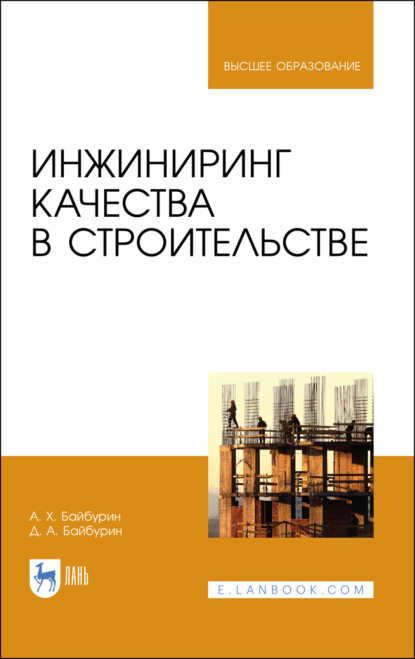 ВЫСШЕЕ ОБРАЗОВАНИЕ

ИНЖИНИРИНГ КАЧЕСТВА В СТРОИТЕЛЬСТВЕ

А. Х. Байбурин
Д. А. Байбурин

ЛАНЬ

E.LANBOOK.COM